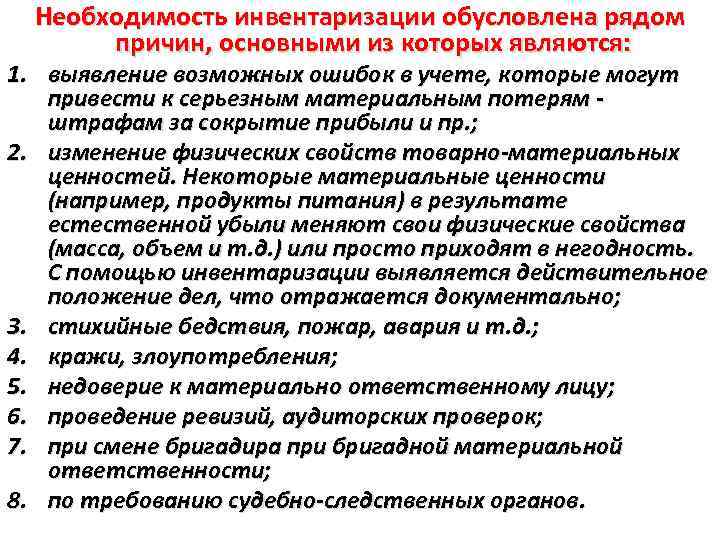 Необходимость инвентаризации обусловлена рядом причин, основными из которых являются:

1. выявление возможных ошибок в учете, которые могут привести к серьезным материальным потерям - штрафам за сокрытие прибыли и пр.;
2. изменение физических свойств товарно-материальных ценностей. Некоторые материальные ценности (например, продукты питания) в результате естественной убыли меняют свои физические свойства (масса, объем и т.д.) или просто приходят в негодность. С помощью инвентаризации выявляется действительное положение дел, что отражается документально;
3. стихийные бедствия, пожар, авария и т.д.;
4. кражи, злоупотребления;
5. недоверие к материально ответственному лицу;
6. проведение ревизий, аудиторских проверок;
7. при смене бригадира при бригадной материальной ответственности;
8. по требованию судебно-следственных органов.